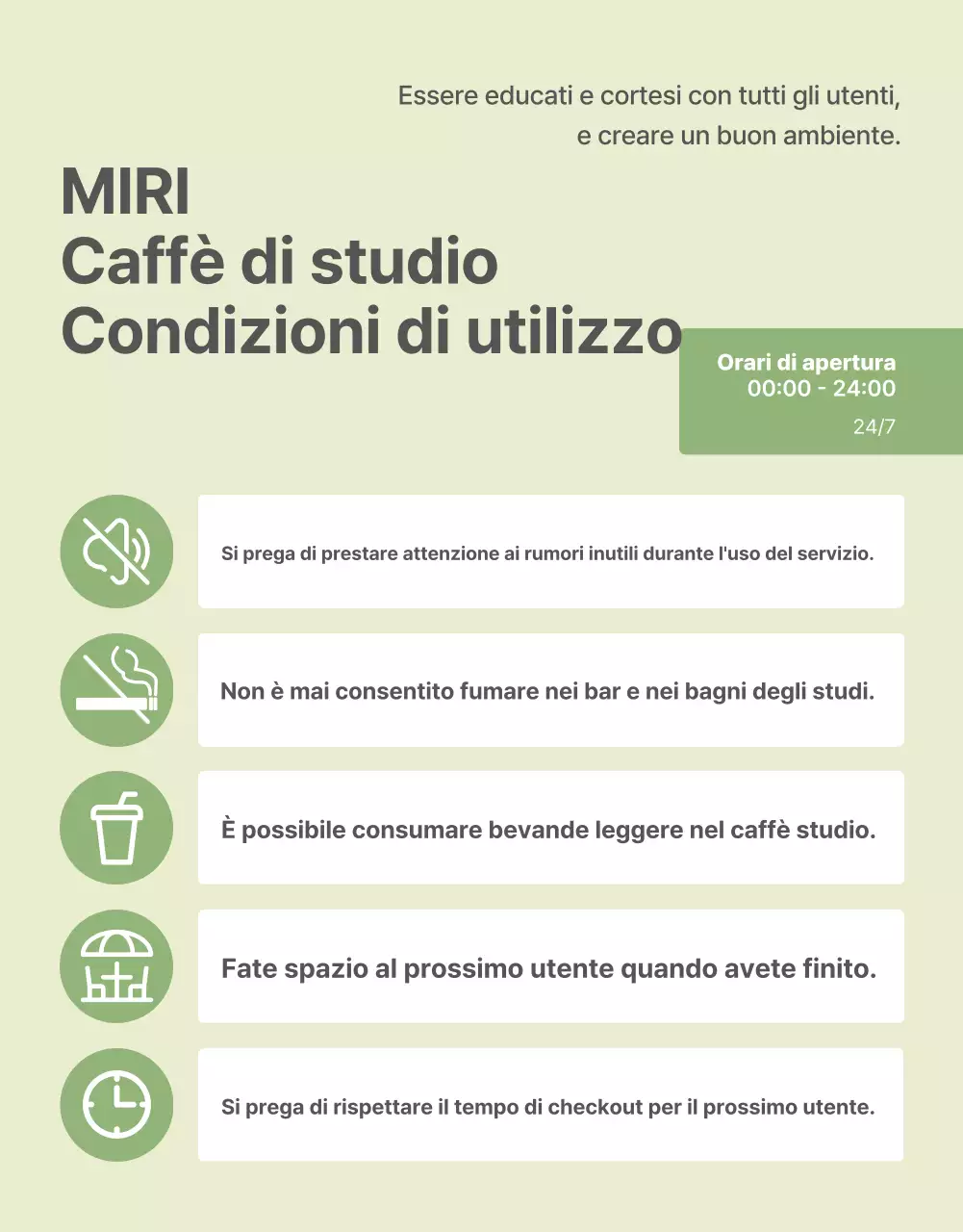 Essere educati e cortesi con tutti gli utenti,
e creare un buon ambiente.

MIRI
Caffè di studio
Condizioni di utilizzo

Orari di apertura
00:00 - 24:00
24/7

Si prega di prestare attenzione ai rumori inutili durante l'uso del servizio.

Non è mai consentito fumare nei bar e nei bagni degli studi.

È possibile consumare bevande leggere nel caffè studio.

Fate spazio al prossimo utente quando avete finito.

Si prega di rispettare il tempo di checkout per il prossimo utente.